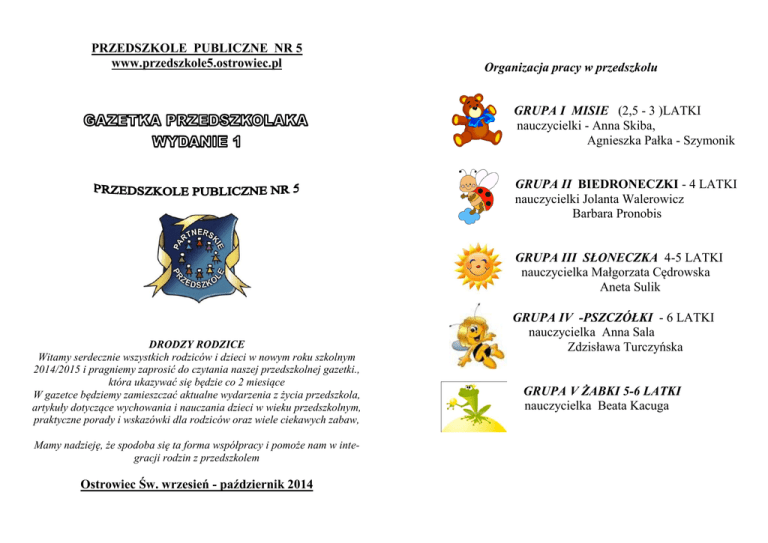 PRZEDSZKOLE PUBLICZNE NR 5
www.przedszkole5.ostrowiec.pl

GAZETKA PRZEDSZKOLAKA
WYDANIE 1

PRZEDSZKOLE PUBLICZNE NR 5

PARTNERSKIE PRZEDSZKOLE

DRODZY RODZICE
Witamy serdecznie wszystkich rodziców i dzieci w nowym roku szkolnym 2014/2015 i pragniemy zaprosić do czytania naszej przedszkolnej gazetki., która ukazywać się będzie co 2 miesiące
W gazetce będziemy zamieszczać aktualne wydarzenia z życia przedszkola, artykuły dotyczące wychowania i nauczania dzieci w wieku przedszkolnym, praktyczne porady i wskazówki dla rodziców oraz wiele ciekawych zabaw,

Mamy nadzieję, że spodoba się ta forma współpracy i pomoże nam w integracji rodzin z przedszkolem

Ostrowiec Św. wrzesień - październik 2014

Organizacja pracy w przedszkolu

GRUPA I MISIE (2,5 - 3 )LATKI
nauczycielki - Anna Skiba,
Agnieszka Pałka - Szymonik

GRUPA II BIEDRONECZKI - 4 LATKI
nauczycielki Jolanta Walerowicz
Barbara Pronobis

GRUPA III SŁONECZKA 4-5 LATKI
nauczycielka Małgorzata Cędrowska
Aneta Sulik

GRUPA IV -PSZCZÓŁKI - 6 LATKI
nauczycielka Anna Sala
Zdzisława Turczyńska

GRUPA V ŻABKI 5-6 LATKI
nauczycielka Beata Kacuga